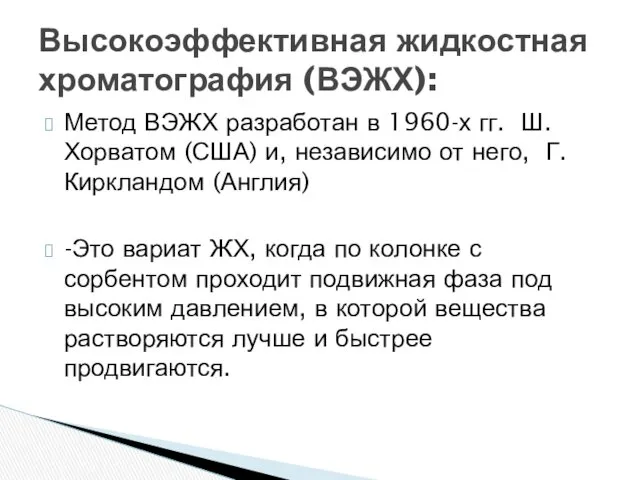 Высокоэффективная жидкостная хроматография (ВЭЖХ):

Метод ВЭЖХ разработан в 1960-х гг. Ш. Хорватом (США) и, независимо от него, Г. Киркландом (Англия)

-Это вариат ЖХ, когда по колонке с сорбентом проходит подвижная фаза под высоким давлением, в которой вещества растворяются лучше и быстрее продвигаются.